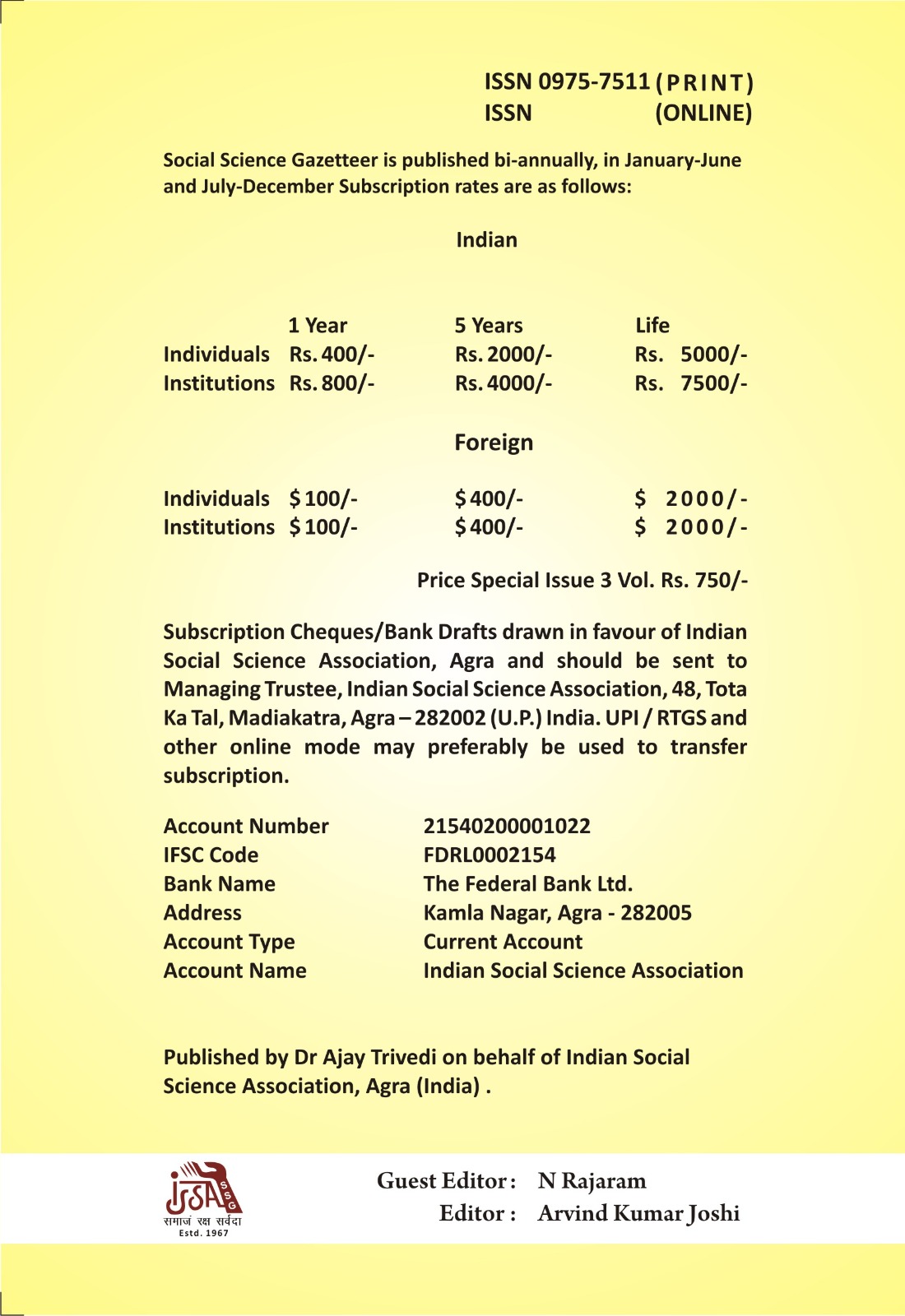 ISSN 0975-7511 (PRINT)
ISSN (ONLINE)

Social Science Gazetteer is published bi-annually, in January-June and July-December Subscription rates are as follows:

Indian

| | 1 Year | 5 Years | Life |
|---|---|---|---|
| Individuals | Rs. 400/- | Rs. 2000/- | Rs. 5000/- |
| Institutions | Rs. 800/- | Rs. 4000/- | Rs. 7500/- |

Foreign

| | | | |
|---|---|---|---|
| Individuals | $ 100/- | $ 400/- | $ 2000/- |
| Institutions | $ 100/- | $ 400/- | $ 2000/- |

Price Special Issue 3 Vol. Rs. 750/-

Subscription Cheques/Bank Drafts drawn in favour of Indian Social Science Association, Agra and should be sent to Managing Trustee, Indian Social Science Association, 48, Tota Ka Tal, Madiakatra, Agra – 282002 (U.P.) India. UPI / RTGS and other online mode may preferably be used to transfer subscription.

| | |
|---|---|
| Account Number | 21540200001022 |
| IFSC Code | FDRL0002154 |
| Bank Name | The Federal Bank Ltd. |
| Address | Kamla Nagar, Agra - 282005 |
| Account Type | Current Account |
| Account Name | Indian Social Science Association |

Published by Dr Ajay Trivedi on behalf of Indian Social Science Association, Agra (India) .

ISSA SSG
समाजं रक्ष सर्वदा
Estd. 1967

Guest Editor : N Rajaram
Editor : Arvind Kumar Joshi